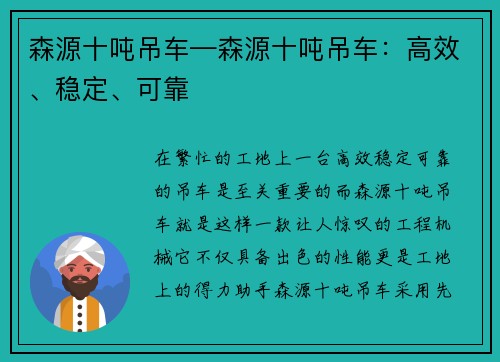 森源十吨吊车—森源十吨吊车：高效、稳定、可靠

在繁忙的工地上一台高效稳定可靠的吊车是至关重要的而森源十吨吊车就是这样一款让人惊叹的工程机械它不仅具备出色的性能更是工地上的得力助手森源十吨吊车采用先